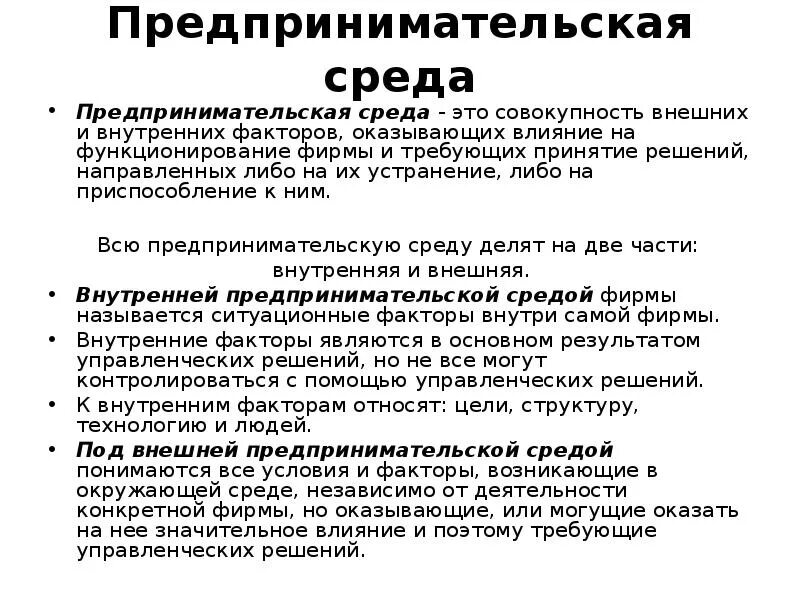 Предпринимательская среда

• Предпринимательская среда - это совокупность внешних и внутренних факторов, оказывающих влияние на функционирование фирмы и требующих принятие решений, направленных либо на их устранение, либо на приспособление к ним.

Всю предпринимательскую среду делят на две части: внутренняя и внешняя.

• Внутренней предпринимательской средой фирмы называется ситуационные факторы внутри самой фирмы.
• Внутренние факторы являются в основном результатом управленческих решений, но не все могут контролироваться с помощью управленческих решений.
• К внутренним факторам относят: цели, структуру, технологию и людей.
• Под внешней предпринимательской средой понимаются все условия и факторы, возникающие в окружающей среде, независимо от деятельности конкретной фирмы, но оказывающие, или могущие оказать на нее значительное влияние и поэтому требующие управленческих решений.